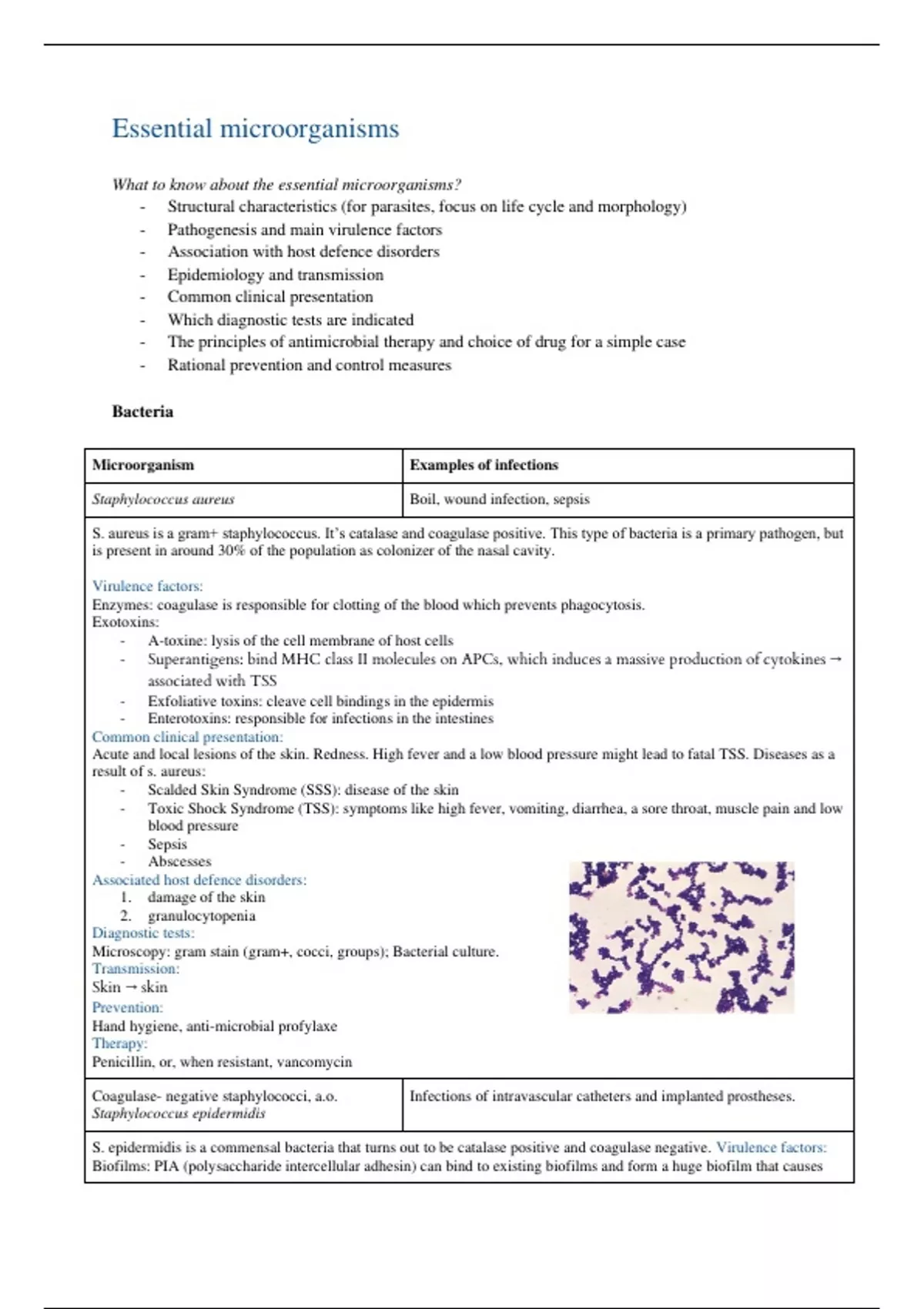 Essential microorganisms

What to know about the essential microorganisms?
- Structural characteristics (for parasites, focus on life cycle and morphology)
- Pathogenesis and main virulence factors
- Association with host defence disorders
- Epidemiology and transmission
- Common clinical presentation
- Which diagnostic tests are indicated
- The principles of antimicrobial therapy and choice of drug for a simple case
- Rational prevention and control measures

Bacteria

| Microorganism | Examples of infections |
|---|---|
| Staphylococcus aureus | Boil, wound infection, sepsis |

S. aureus is a gram+ staphylococcus. It's catalase and coagulase positive. This type of bacteria is a primary pathogen, but is present in around 30% of the population as colonizer of the nasal cavity.

Virulence factors:
Enzymes: coagulase is responsible for clotting of the blood which prevents phagocytosis.
Exotoxins:
- A-toxine: lysis of the cell membrane of host cells
- Superantigens: bind MHC class II molecules on APCs, which induces a massive production of cytokines → associated with TSS
- Exfoliative toxins: cleave cell bindings in the epidermis
- Enterotoxins: responsible for infections in the intestines
Common clinical presentation:
Acute and local lesions of the skin. Redness. High fever and a low blood pressure might lead to fatal TSS. Diseases as a result of s. aureus:
- Scalded Skin Syndrome (SSS): disease of the skin
- Toxic Shock Syndrome (TSS): symptoms like high fever, vomiting, diarrhea, a sore throat, muscle pain and low blood pressure
- Sepsis
- Abscesses
Associated host defence disorders:
1. damage of the skin
2. granulocytopenia
Diagnostic tests:
Microscopy: gram stain (gram+, cocci, groups); Bacterial culture.
Transmission:
Skin → skin
Prevention:
Hand hygiene, anti-microbial profylaxe
Therapy:
Penicillin, or, when resistant, vancomycin

| Coagulase- negative staphylococci, a.o. Staphylococcus epidermidis | Infections of intravascular catheters and implanted prostheses. |
|---|---|

S. epidermidis is a commensal bacteria that turns out to be catalase positive and coagulase negative. Virulence factors:
Biofilms: PIA (polysaccharide intercellular adhesin) can bind to existing biofilms and form a huge biofilm that causes